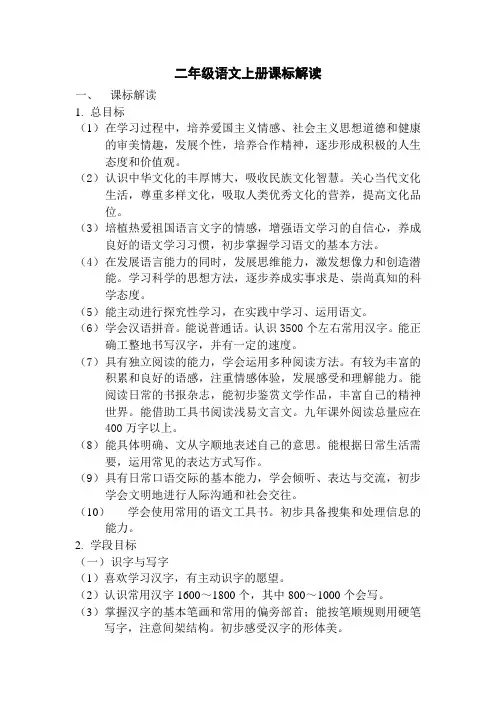 二年级语文上册课标解读

一、 课标解读

1. 总目标

（1）在学习过程中，培养爱国主义情感、社会主义思想道德和健康的审美情趣，发展个性，培养合作精神，逐步形成积极的人生态度和价值观。

（2）认识中华文化的丰厚博大，吸收民族文化智慧。关心当代文化生活，尊重多样文化，吸取人类优秀文化的营养，提高文化品位。

（3）培植热爱祖国语言文字的情感，增强语文学习的自信心，养成良好的语文学习习惯，初步掌握学习语文的基本方法。

（4）在发展语言能力的同时，发展思维能力，激发想像力和创造潜能。学习科学的思想方法，逐步养成实事求是、崇尚真知的科学态度。

（5）能主动进行探究性学习，在实践中学习、运用语文。

（6）学会汉语拼音。能说普通话。认识 3500 个左右常用汉字。能正确工整地书写汉字，并有一定的速度。

（7）具有独立阅读的能力，学会运用多种阅读方法。有较为丰富的积累和良好的语感，注重情感体验，发展感受和理解能力。能阅读日常的书报杂志，能初步鉴赏文学作品，丰富自己的精神世界。能借助工具书阅读浅易文言文。九年课外阅读总量应在 400 万字以上。

（8）能具体明确、文从字顺地表述自己的意思。能根据日常生活需要，运用常见的表达方式写作。

（9）具有日常口语交际的基本能力，学会倾听、表达与交流，初步学会文明地进行人际沟通和社会交往。

（10） 学会使用常用的语文工具书。初步具备搜集和处理信息的能力。

2. 学段目标

（一）识字与写字

（1）喜欢学习汉字，有主动识字的愿望。

（2）认识常用汉字 1600～1800 个，其中 800～1000 个会写。

（3）掌握汉字的基本笔画和常用的偏旁部首；能按笔顺规则用硬笔写字，注意间架结构。初步感受汉字的形体美。